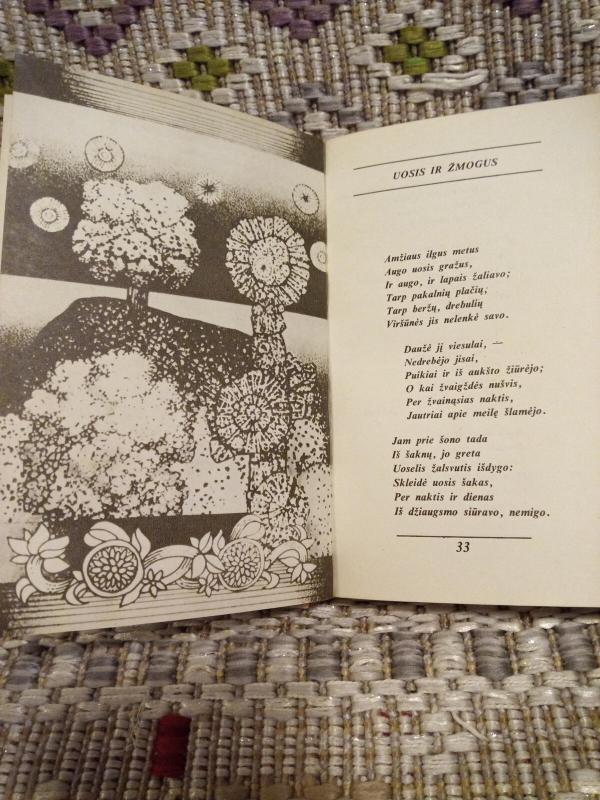 UOSIS IR ŽMOGUS

Amžiaus ilgus metus
Augo uosis gražus,
Ir augo, ir lapais žaliavo;
Tarp pakalnių plačių,
Tarp beržų, drebulių
Viršūnės jis nelenkė savo.

Daužė jį viesulai, —
Nedrebėjo jisai,
Puikiai ir iš aukšto žiūrėjo;
O kai žvaigždės nušvis,
Per žvainąsias naktis,
Jautriai apie meilę šlamėjo.

Jam prie šono tada
Iš šaknų, jo greta
Uoselis žalsvutis išdygo:
Skleidė uosis šakas,
Per naktis ir dienas
Iš džiaugsmo siūravo, nemigo.

33